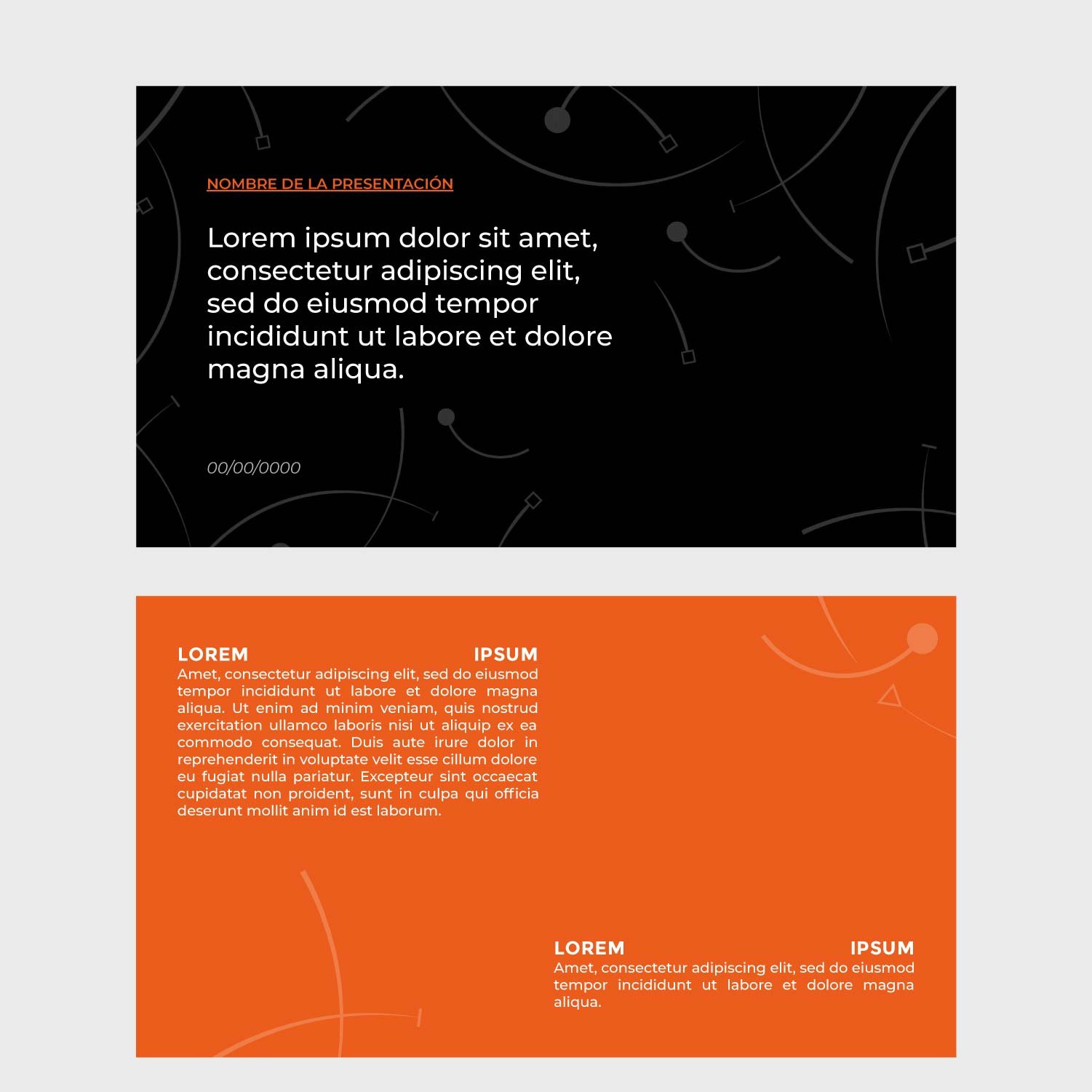 NOMBRE DE LA PRESENTACIÓN

Lorem ipsum dolor sit amet, consectetur adipiscing elit, sed do eiusmod tempor incididunt ut labore et dolore magna aliqua.

00/00/0000

LOREM IPSUM
Amet, consectetur adipiscing elit, sed do eiusmod tempor incididunt ut labore et dolore magna aliqua. Ut enim ad minim veniam, quis nostrud exercitation ullamco laboris nisi ut aliquip ex ea commodo consequat. Duis aute irure dolor in reprehenderit in voluptate velit esse cillum dolore eu fugiat nulla pariatur. Excepteur sint occaecat cupidatat non proident, sunt in culpa qui officia deserunt mollit anim id est laborum.

LOREM IPSUM
Amet, consectetur adipiscing elit, sed do eiusmod tempor incididunt ut labore et dolore magna aliqua.